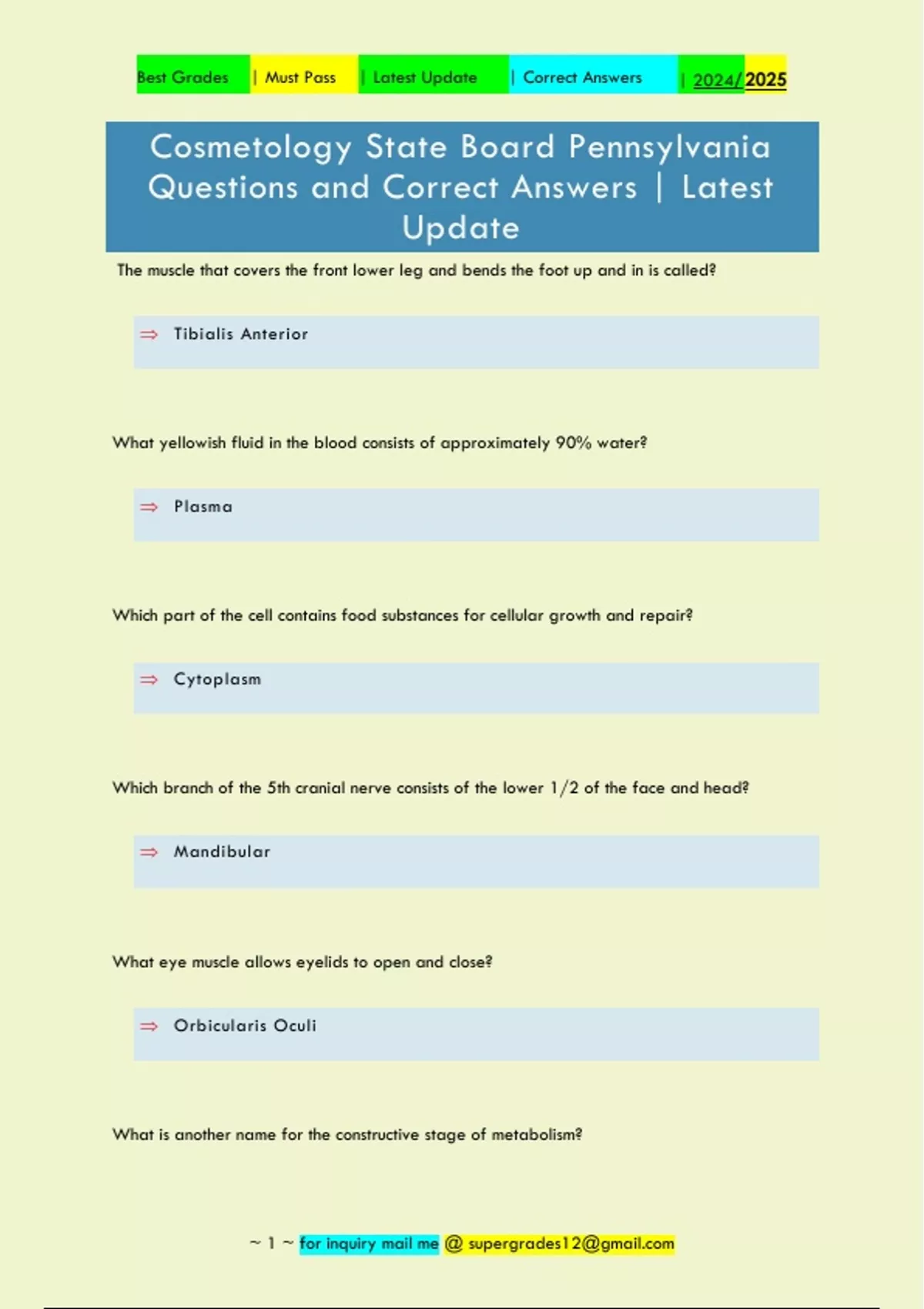 Best Grades | Must Pass | Latest Update | Correct Answers | 2024/2025

Cosmetology State Board Pennsylvania Questions and Correct Answers | Latest Update

The muscle that covers the front lower leg and bends the foot up and in is called?

⇒ Tibialis Anterior

What yellowish fluid in the blood consists of approximately 90% water?

⇒ Plasma

Which part of the cell contains food substances for cellular growth and repair?

⇒ Cytoplasm

Which branch of the 5th cranial nerve consists of the lower 1/2 of the face and head?

⇒ Mandibular

What eye muscle allows eyelids to open and close?

⇒ Orbicularis Oculi

What is another name for the constructive stage of metabolism?

~ 1 ~ for inquiry mail me @ supergrades12@gmail.com